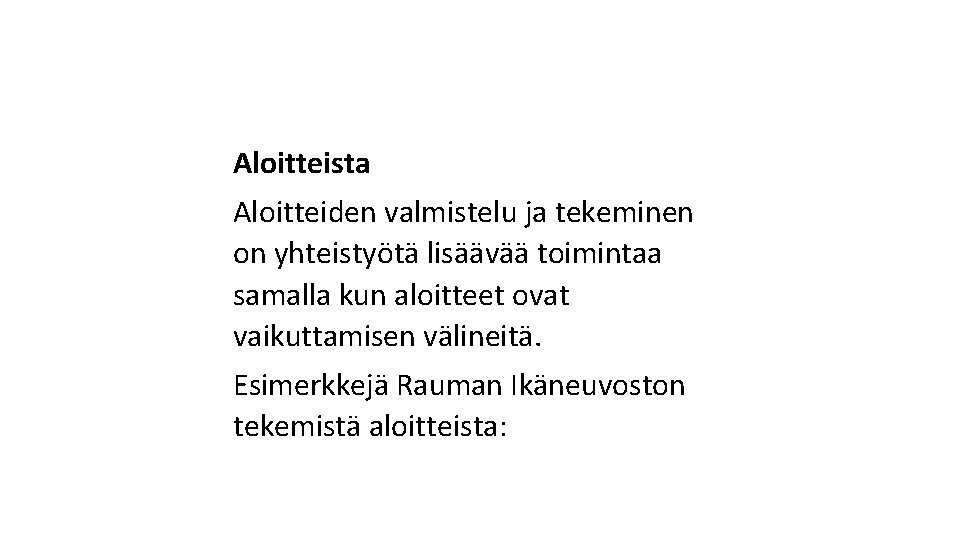 Aloitteista

Aloitteiden valmistelu ja tekeminen on yhteistyötä lisäävää toimintaa samalla kun aloitteet ovat vaikuttamisen välineitä.

Esimerkkejä Rauman Ikäneuvoston tekemistä aloitteista: